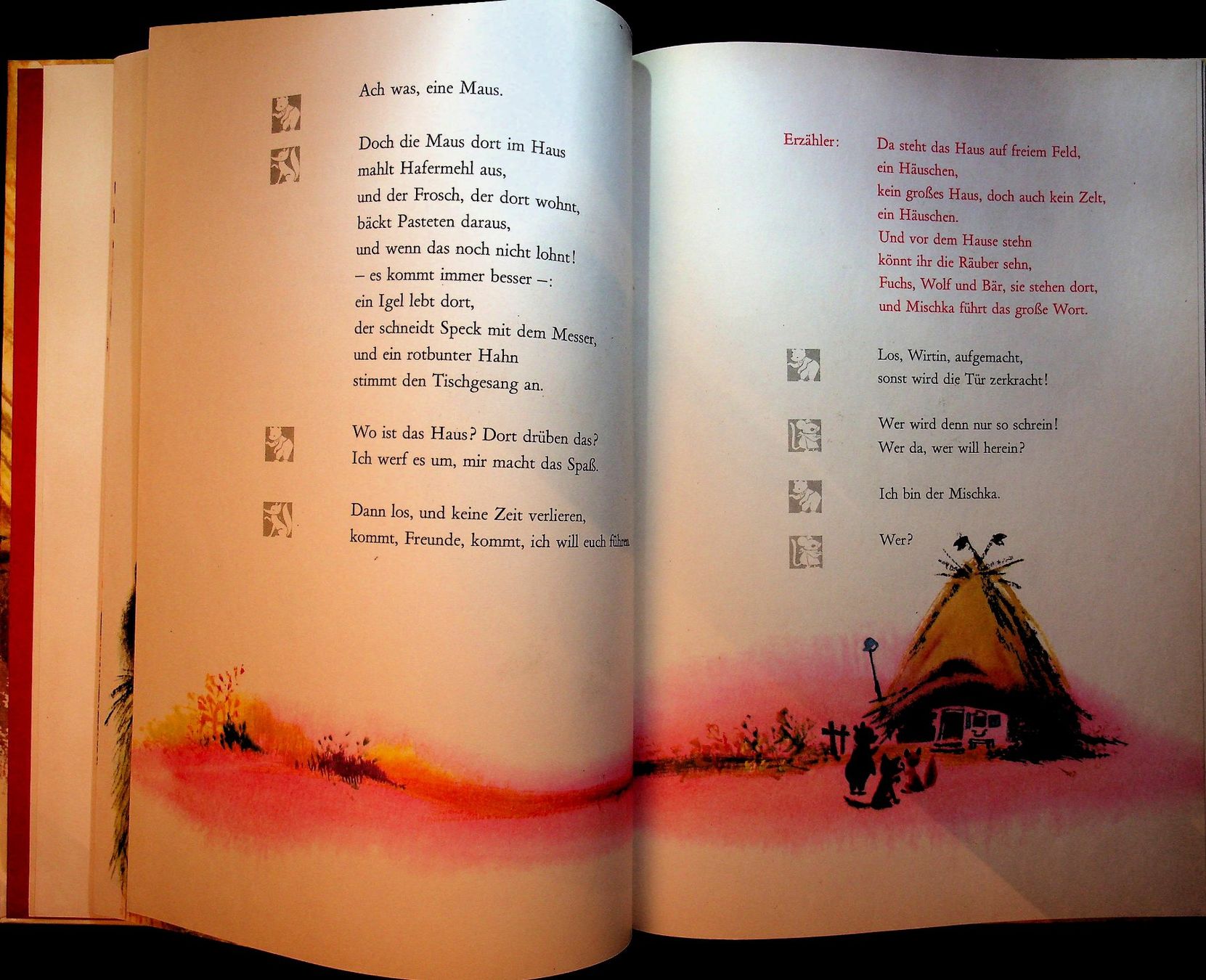 Ach was, eine Maus.

Doch die Maus dort im Haus
mahlt Hafermehl aus,
und der Frosch, der dort wohnt,
bäckt Pasteten daraus,
und wenn das noch nicht lohnt!
– es kommt immer besser –:
ein Igel lebt dort,
der schneidt Speck mit dem Messer,
und ein rotbunter Hahn
stimmt den Tischgesang an.

Wo ist das Haus? Dort drüben das?
Ich werf es um, mir macht das Spaß.

Dann los, und keine Zeit verlieren,
kommt, Freunde, kommt, ich will euch führen.

Erzähler:

Da steht das Haus auf freiem Feld,
ein Häuschen,
kein großes Haus, doch auch kein Zelt,
ein Häuschen.
Und vor dem Hause stehn
könnt ihr die Räuber sehn,
Fuchs, Wolf und Bär, sie stehen dort,
und Mischka führt das große Wort.

Los, Wirtin, aufgemacht,
sonst wird die Tür zerkracht!

Wer wird denn nur so schrein!
Wer da, wer will herein?

Ich bin der Mischka.

Wer?